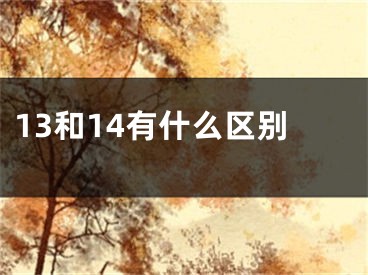 13和14有什么区别